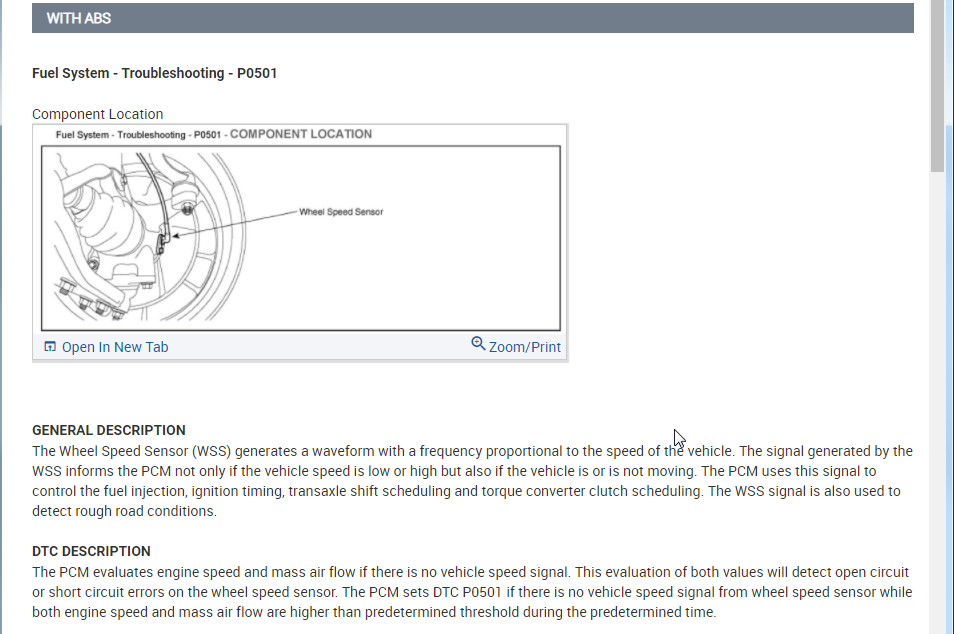 WITH ABS

Fuel System - Troubleshooting - P0501

Component Location

Fuel System - Troubleshooting - P0501 - COMPONENT LOCATION

Wheel Speed Sensor

Open In New Tab

Zoom/Print

GENERAL DESCRIPTION
The Wheel Speed Sensor (WSS) generates a waveform with a frequency proportional to the speed of the vehicle. The signal generated by the WSS informs the PCM not only if the vehicle speed is low or high but also if the vehicle is or is not moving. The PCM uses this signal to control the fuel injection, ignition timing, transaxle shift scheduling and torque converter clutch scheduling. The WSS signal is also used to detect rough road conditions.

DTC DESCRIPTION
The PCM evaluates engine speed and mass air flow if there is no vehicle speed signal. This evaluation of both values will detect open circuit or short circuit errors on the wheel speed sensor. The PCM sets DTC P0501 if there is no vehicle speed signal from wheel speed sensor while both engine speed and mass air flow are higher than predetermined threshold during the predetermined time.